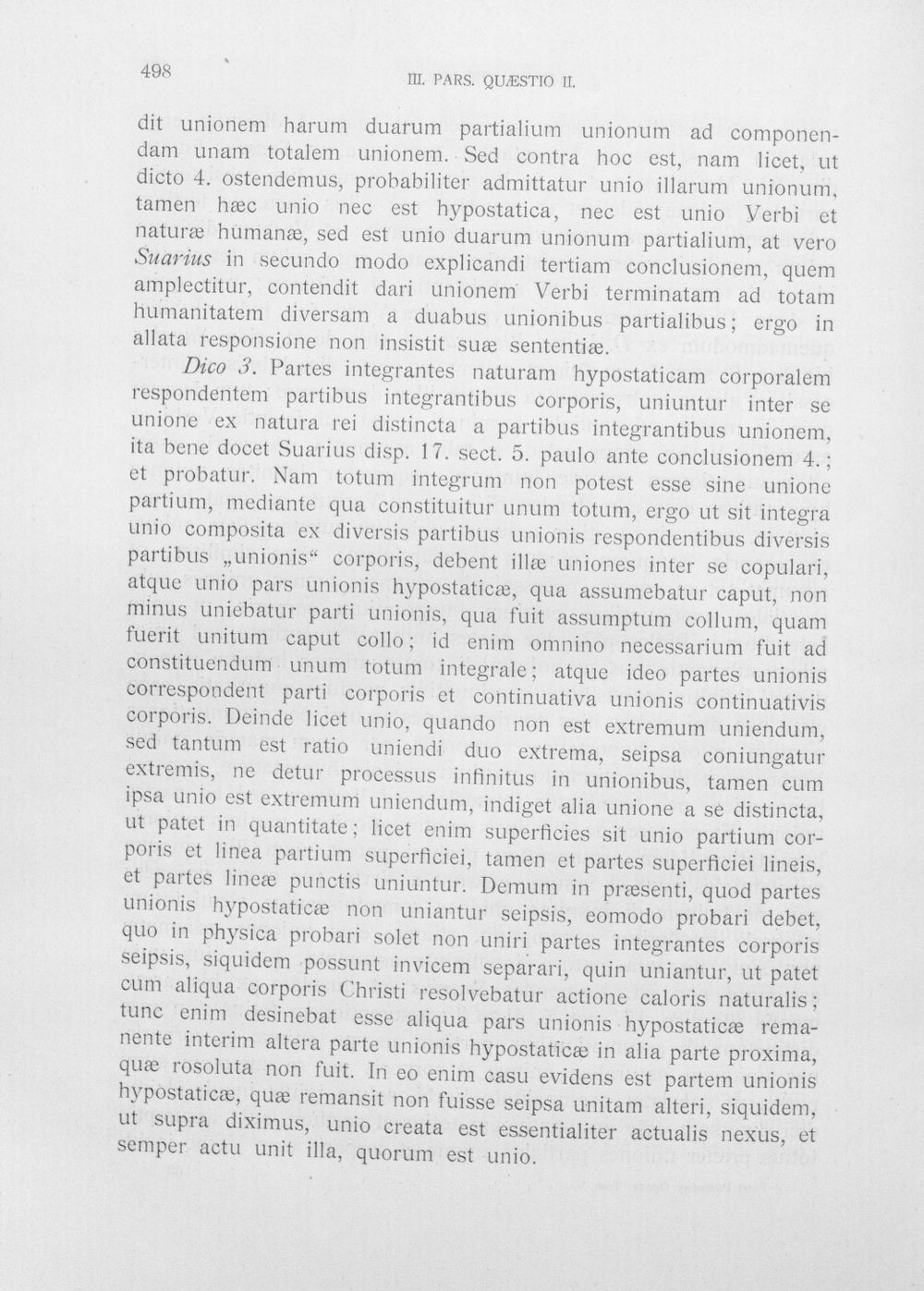 498 III. PARS. QUÆSTIO II.

dit unionem harum duarum partialium unionum ad componendam unam totalem unionem. Sed contra hoc est, nam licet, ut dicto 4. ostendemus, probabiliter admittatur unio illarum unionum, tamen hæc unio nec est hypostatica, nec est unio Verbi et naturæ humanæ, sed est unio duarum unionum partialium, at vero Suarius in secundo modo explicandi tertiam conclusionem, quem amplectitur, contendit dari unionem Verbi terminatam ad totam humanitatem diversam a duabus unionibus partialibus; ergo in allata responsione non insistit suæ sententiæ.

Dico 3. Partes integrantes naturam hypostaticam corporalem respondentem partibus integrantibus corporis, uniuntur inter se unione ex natura rei distincta a partibus integrantibus unionem, ita bene docet Suarius disp. 17. sect. 5. paulo ante conclusionem 4.; et probatur. Nam totum integrum non potest esse sine unione partium, mediante qua constituitur unum totum, ergo ut sit integra unio composita ex diversis partibus unionis respondentibus diversis partibus „unionis“ corporis, debent illæ uniones inter se copulari, atque unio pars unionis hypostaticæ, qua assumebatur caput, non minus uniebatur parti unionis, qua fuit assumptum collum, quam fuerit unitum caput collo; id enim omnino necessarium fuit ad constituendum unum totum integrale; atque ideo partes unionis correspondent parti corporis et continuativa unionis continuativis corporis. Deinde licet unio, quando non est extremum uniendum, sed tantum est ratio uniendi duo extrema, seipsa coniungatur extremis, ne detur processus infinitus in unionibus, tamen cum ipsa unio est extremum uniendum, indiget alia unione a se distincta, ut patet in quantitate; licet enim superficies sit unio partium corporis et linea partium superficiei, tamen et partes superficiei lineis, et partes lineæ punctis uniuntur. Demum in præsenti, quod partes unionis hypostaticæ non uniantur seipsis, eomodo probari debet, quo in physica probari solet non uniri partes integrantes corporis seipsis, siquidem possunt invicem separari, quin uniantur, ut patet cum aliqua corporis Christi resolvebatur actione caloris naturalis; tunc enim desinebat esse aliqua pars unionis hypostaticæ remanente interim altera parte unionis hypostaticæ in alia parte proxima, quæ rosoluta non fuit. In eo enim casu evidens est partem unionis hypostaticæ, quæ remansit non fuisse seipsa unitam alteri, siquidem, ut supra diximus, unio creata est essentialiter actualis nexus, et semper actu unit illa, quorum est unio.